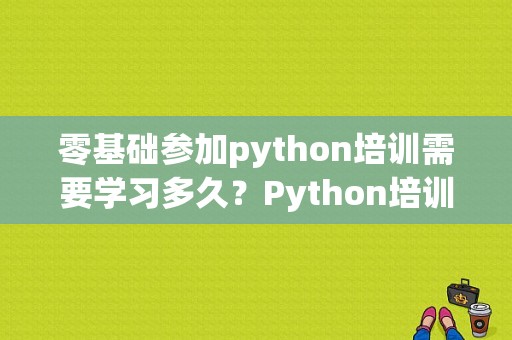 零基础参加python培训需要学习多久？Python培训